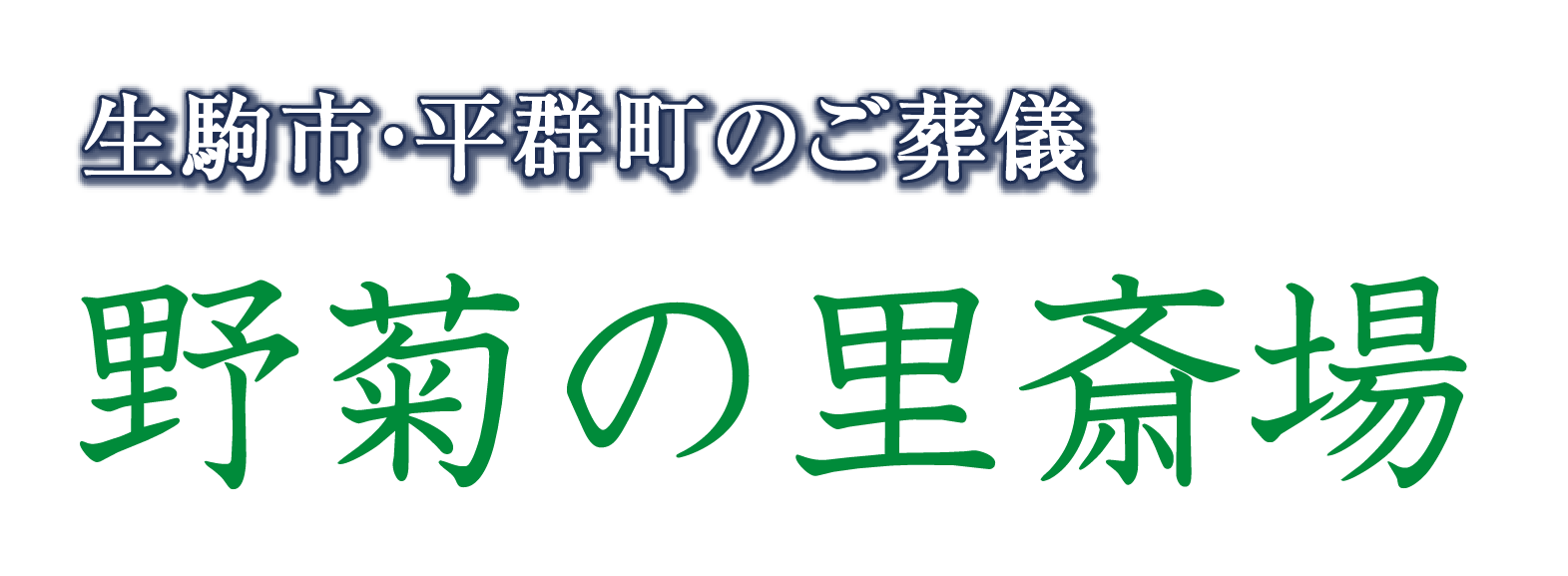 生駒市·平群町のご葬儀

野菊の里斎場